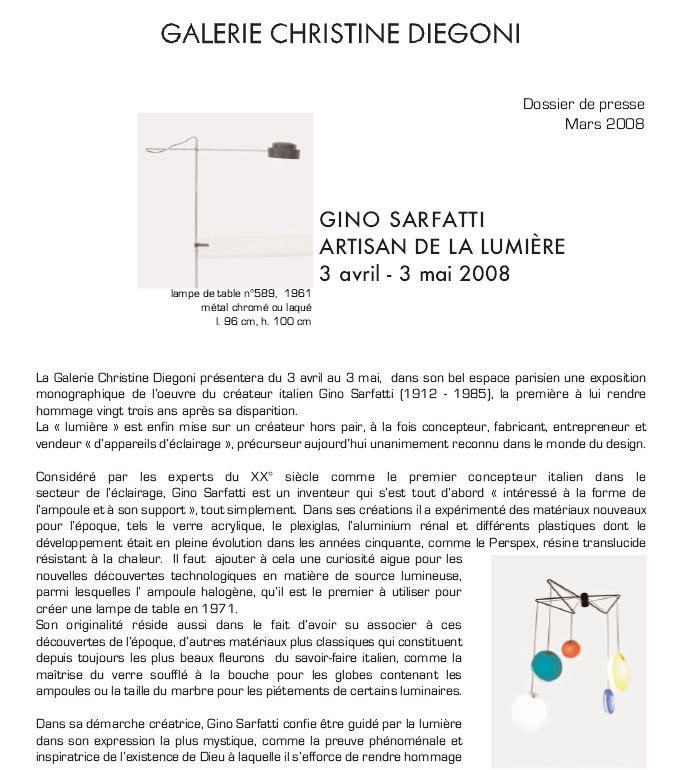 GALERIE CHRISTINE DIEGONI

Dossier de presse
Mars 2008

GINO SARFATTI
ARTISAN DE LA LUMIÈRE
3 avril - 3 mai 2008

lampe de table n°589, 1961
métal chromé ou laqué
l. 96 cm, h. 100 cm

La Galerie Christine Diegoni présentera du 3 avril au 3 mai, dans son bel espace parisien une exposition monographique de l'oeuvre du créateur italien Gino Sarfatti (1912 - 1985), la première à lui rendre hommage vingt trois ans après sa disparition.
La « lumière » est enfin mise sur un créateur hors pair, à la fois concepteur, fabricant, entrepreneur et vendeur « d'appareils d'éclairage », précurseur aujourd'hui unanimement reconnu dans le monde du design.

Considéré par les experts du XX° siècle comme le premier concepteur italien dans le secteur de l'éclairage, Gino Sarfatti est un inventeur qui s'est tout d'abord « intéressé à la forme de l'ampoule et à son support », tout simplement. Dans ses créations il a expérimenté des matériaux nouveaux pour l'époque, tels le verre acrylique, le plexiglas, l'aluminium rénal et différents plastiques dont le développement était en pleine évolution dans les années cinquante, comme le Perspex, résine translucide résistant à la chaleur. Il faut ajouter à cela une curiosité aigue pour les nouvelles découvertes technologiques en matière de source lumineuse, parmi lesquelles l' ampoule halogène, qu'il est le premier à utiliser pour créer une lampe de table en 1971.
Son originalité réside aussi dans le fait d'avoir su associer à ces découvertes de l'époque, d'autres matériaux plus classiques qui constituent depuis toujours les plus beaux fleurons du savoir-faire italien, comme la maîtrise du verre soufflé à la bouche pour les globes contenant les ampoules ou la taille du marbre pour les piétements de certains luminaires.

Dans sa démarche créatrice, Gino Sarfatti confie être guidé par la lumière dans son expression la plus mystique, comme la preuve phénoménale et inspiratrice de l'existence de Dieu à laquelle il s'efforce de rendre hommage